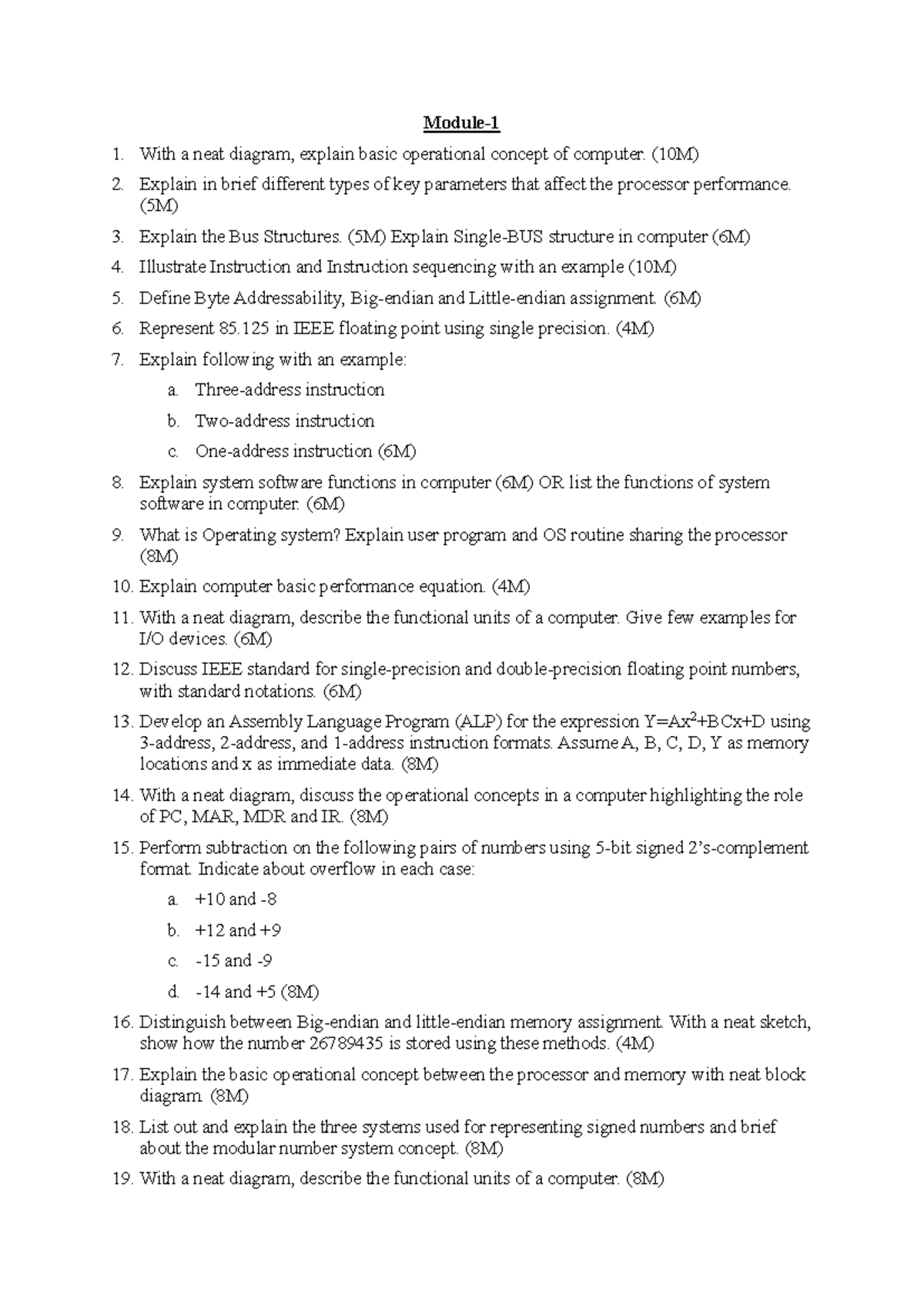 Module-1

1. With a neat diagram, explain basic operational concept of computer. (10M)
2. Explain in brief different types of key parameters that affect the processor performance. (5M)
3. Explain the Bus Structures. (5M) Explain Single-BUS structure in computer (6M)
4. Illustrate Instruction and Instruction sequencing with an example (10M)
5. Define Byte Addressability, Big-endian and Little-endian assignment. (6M)
6. Represent 85.125 in IEEE floating point using single precision. (4M)
7. Explain following with an example:
a. Three-address instruction
b. Two-address instruction
c. One-address instruction (6M)
8. Explain system software functions in computer (6M) OR list the functions of system software in computer. (6M)
9. What is Operating system? Explain user program and OS routine sharing the processor (8M)
10. Explain computer basic performance equation. (4M)
11. With a neat diagram, describe the functional units of a computer. Give few examples for I/O devices. (6M)
12. Discuss IEEE standard for single-precision and double-precision floating point numbers, with standard notations. (6M)
13. Develop an Assembly Language Program (ALP) for the expression $Y=Ax^2+BCx+D$ using 3-address, 2-address, and 1-address instruction formats. Assume A, B, C, D, Y as memory locations and x as immediate data. (8M)
14. With a neat diagram, discuss the operational concepts in a computer highlighting the role of PC, MAR, MDR and IR. (8M)
15. Perform subtraction on the following pairs of numbers using 5-bit signed 2's-complement format. Indicate about overflow in each case:
a. +10 and -8
b. +12 and +9
c. -15 and -9
d. -14 and +5 (8M)
16. Distinguish between Big-endian and little-endian memory assignment. With a neat sketch, show how the number 26789435 is stored using these methods. (4M)
17. Explain the basic operational concept between the processor and memory with neat block diagram. (8M)
18. List out and explain the three systems used for representing signed numbers and brief about the modular number system concept. (8M)
19. With a neat diagram, describe the functional units of a computer. (8M)